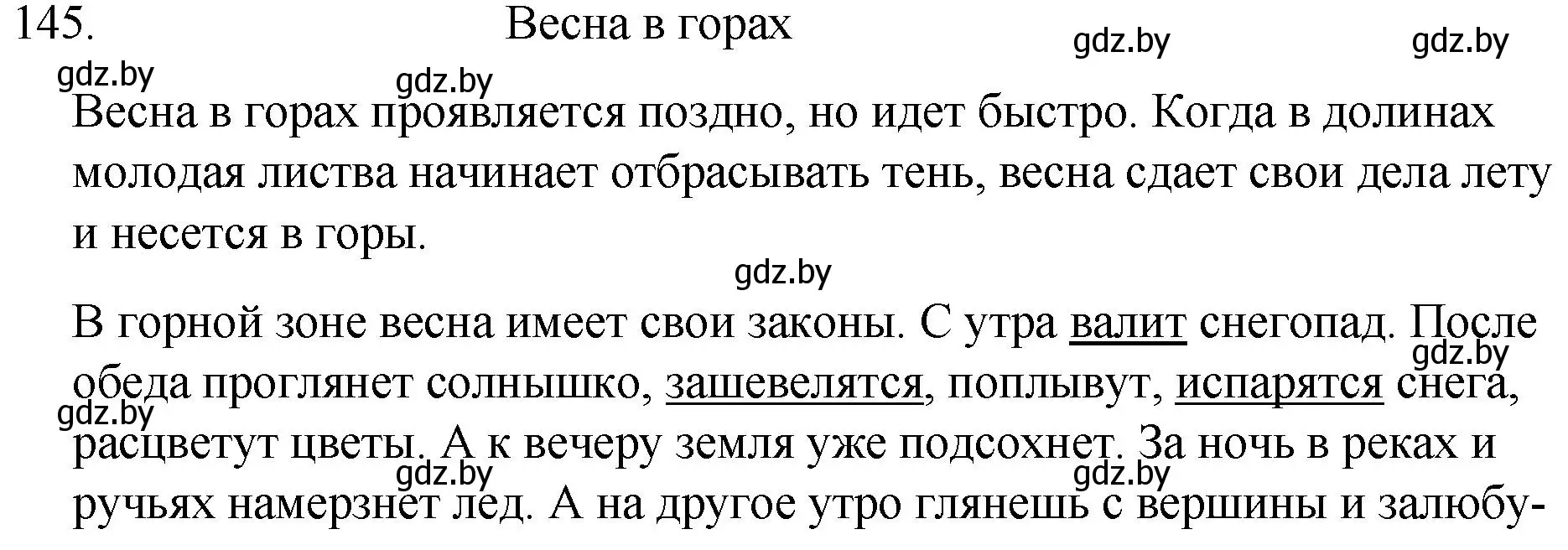 145. Весна в горах

gdz.by gdz.by gdz.by gdz.by

Весна в горах проявляется поздно, но идет быстро. Когда в долинах молодая листва начинает отбрасывать тень, весна сдает свои дела лету и несется в горы.

gdz.by

В горной зоне весна имеет свои законы. С утра валит снегопад. После обеда проглянет солнышко, зашевелятся, поплывут, испарятся снега, расцветут цветы. А к вечеру земля уже подсохнет. За ночь в реках и ручьях намерзнет лед. А на другое утро глянешь с вершины и залюбу-

gdz.by gdz.by gdz.by gdz.by